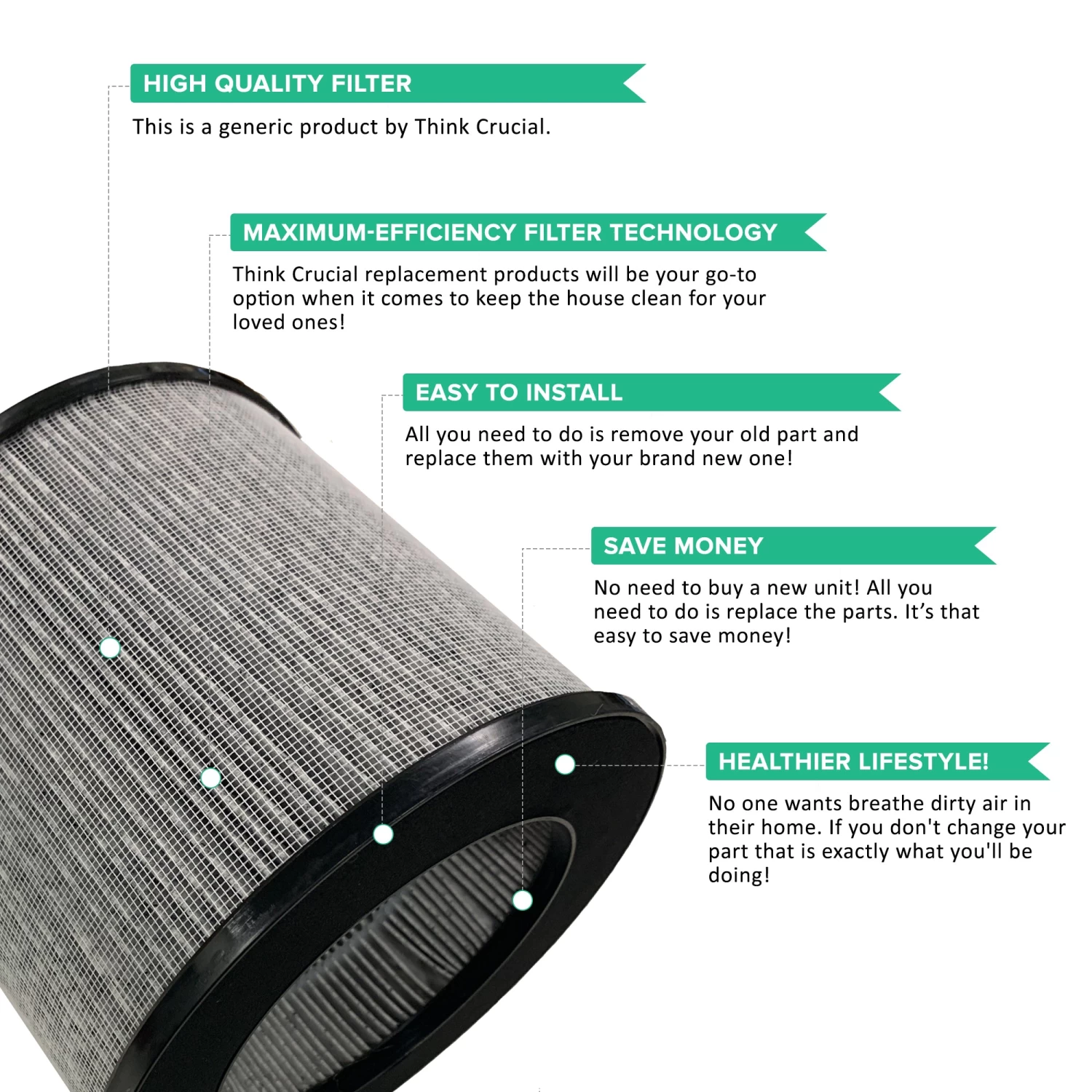 HIGH QUALITY FILTER

This is a generic product by Think Crucial.

MAXIMUM-EFFICIENCY FILTER TECHNOLOGY

Think Crucial replacement products will be your go-to option when it comes to keep the house clean for your loved ones!

EASY TO INSTALL

All you need to do is remove your old part and replace them with your brand new one!

SAVE MONEY

No need to buy a new unit! All you need to do is replace the parts. It's that easy to save money!

HEALTHIER LIFESTYLE!

No one wants breathe dirty air in their home. If you don't change your part that is exactly what you'll be doing!